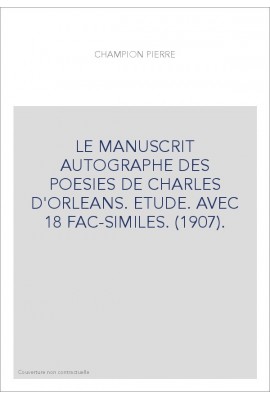 CHAMPION PIERRE

LE MANUSCRIT AUTOGRAPHE DES POESIES DE CHARLES D'ORLEANS. ETUDE. AVEC 18 FAC-SIMILES. (1907).

Couverture non contractuelle